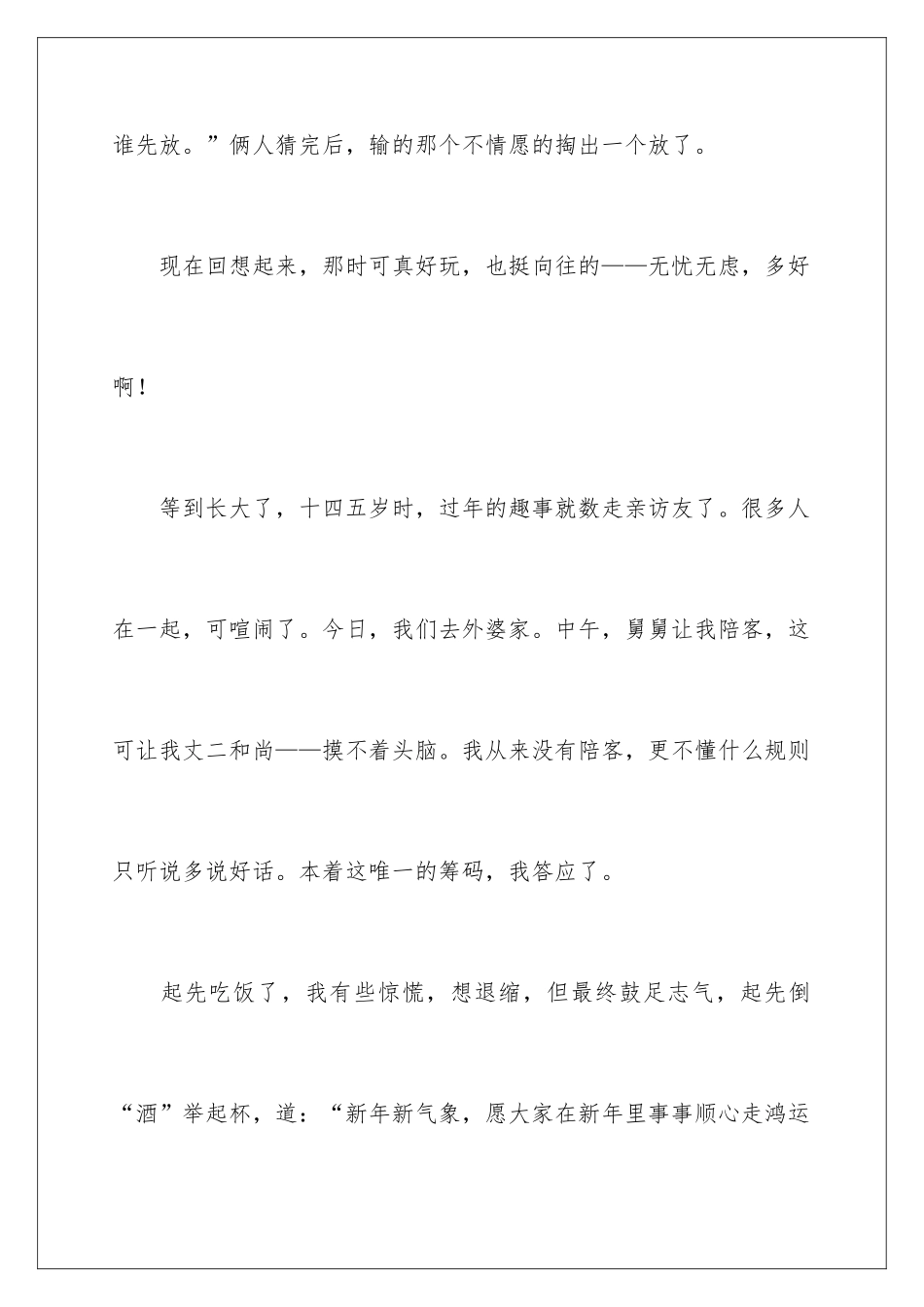 谁先放。”俩人猜完后，输的那个不情愿的掏出一个放了。

现在回想起来，那时可真好玩，也挺向往的——无忧无虑，多好啊！

等到长大了，十四五岁时，过年的趣事就数走亲访友了。很多人在一起，可喧闹了。今日，我们去外婆家。中午，舅舅让我陪客，这可让我丈二和尚——摸不着头脑。我从来没有陪客，更不懂什么规则只听说多说好话。本着这唯一的筹码，我答应了。

起先吃饭了，我有些惊慌，想退缩，但最终鼓足志气，起先倒“酒”举起杯，道：“新年新气象，愿大家在新年里事事顺心走鸿运